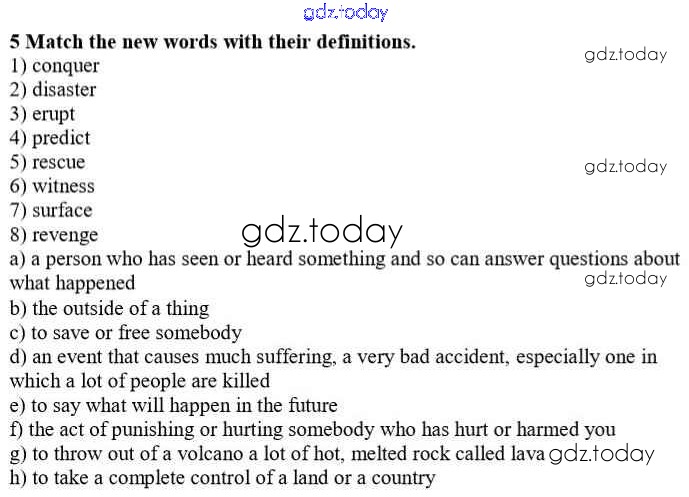 gdz.today

5 Match the new words with their definitions.

gdz.today

1) conquer
2) disaster
3) erupt
4) predict
5) rescue
6) witness
7) surface
8) revenge

gdz.today

gdz.today

a) a person who has seen or heard something and so can answer questions about what happened

gdz.today

b) the outside of a thing
c) to save or free somebody
d) an event that causes much suffering, a very bad accident, especially one in which a lot of people are killed
e) to say what will happen in the future
f) the act of punishing or hurting somebody who has hurt or harmed you
g) to throw out of a volcano a lot of hot, melted rock called lava

gdz.today

h) to take a complete control of a land or a country